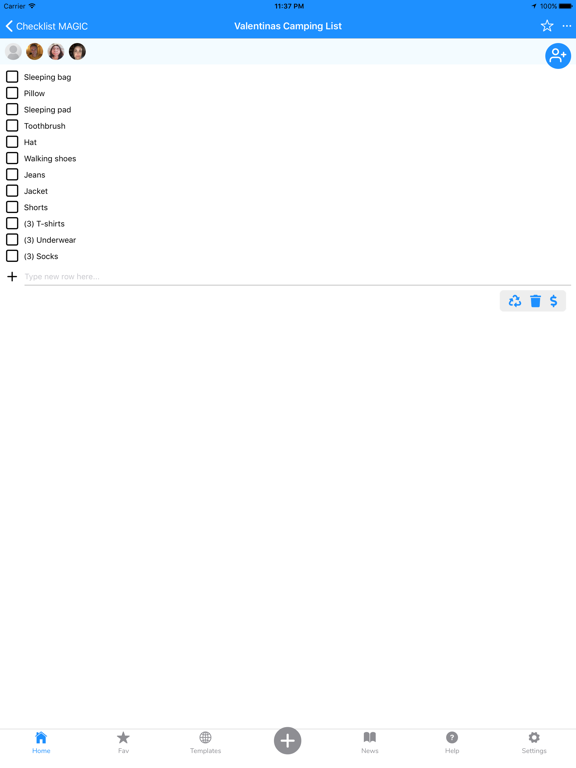 Carrier 11:37 PM 100%

Checklist MAGIC
Valentinas Camping List

Sleeping bag
Pillow
Sleeping pad
Toothbrush
Hat
Walking shoes
Jeans
Jacket
Shorts
(3) T-shirts
(3) Underwear
(3) Socks
Type new row here...

$

Home
Fav
Templates
News
Help
Settings